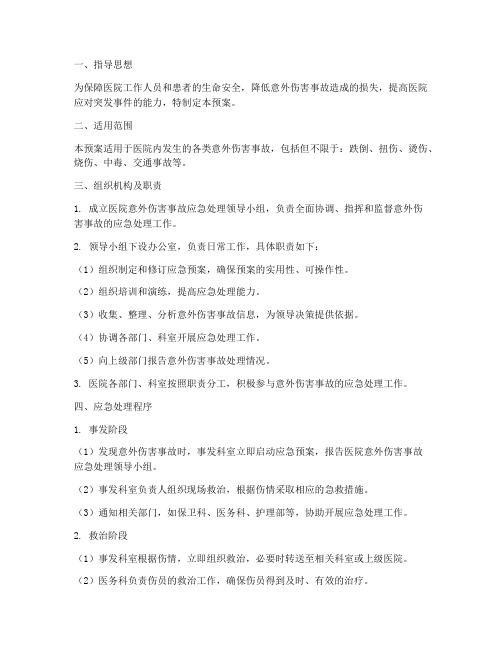 一、指导思想

为保障医院工作人员和患者的生命安全，降低意外伤害事故造成的损失，提高医院应对突发事件的能力，特制定本预案。

二、适用范围

本预案适用于医院内发生的各类意外伤害事故，包括但不限于：跌倒、扭伤、烫伤、烧伤、中毒、交通事故等。

三、组织机构及职责

1. 成立医院意外伤害事故应急处理领导小组，负责全面协调、指挥和监督意外伤害事故的应急处理工作。

2. 领导小组下设办公室，负责日常工作，具体职责如下：

（1）组织制定和修订应急预案，确保预案的实用性、可操作性。

（2）组织培训和演练，提高应急处理能力。

（3）收集、整理、分析意外伤害事故信息，为领导决策提供依据。

（4）协调各部门、科室开展应急处理工作。

（5）向上级部门报告意外伤害事故处理情况。

3. 医院各部门、科室按照职责分工，积极参与意外伤害事故的应急处理工作。

四、应急处理程序

1. 事发阶段

（1）发现意外伤害事故时，事发科室立即启动应急预案，报告医院意外伤害事故应急处理领导小组。

（2）事发科室负责人组织现场救治，根据伤情采取相应的急救措施。

（3）通知相关部门，如保卫科、医务科、护理部等，协助开展应急处理工作。

2. 救治阶段

（1）事发科室根据伤情，立即组织救治，必要时转送至相关科室或上级医院。

（2）医务科负责伤员的救治工作，确保伤员得到及时、有效的治疗。